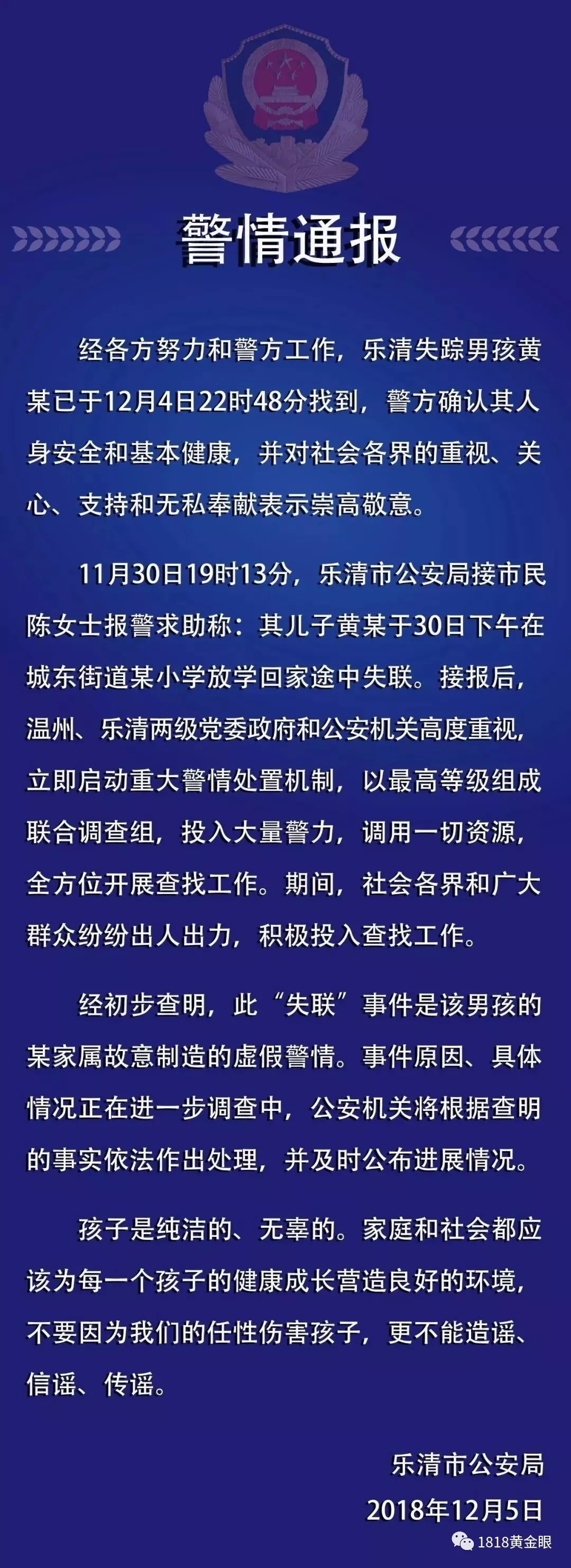 警情通报

经各方努力和警方工作，乐清失踪男孩黄某已于12月4日22时48分找到，警方确认其人身安全和基本健康，并对社会各界的重视、关心、支持和无私奉献表示崇高敬意。

11月30日19时13分，乐清市公安局接市民陈女士报警求助称：其儿子黄某于30日下午在城东街道某小学放学回家途中失联。接报后，温州、乐清两级党委政府和公安机关高度重视，立即启动重大警情处置机制，以最高等级组成联合调查组，投入大量警力，调用一切资源，全方位开展查找工作。期间，社会各界和广大群众纷纷出人出力，积极投入查找工作。

经初步查明，此“失联”事件是该男孩的某家属故意制造的虚假警情。事件原因、具体情况正在进一步调查中，公安机关将根据查明的事实依法作出处理，并及时公布进展情况。

孩子是纯洁的、无辜的。家庭和社会都应该为每一个孩子的健康成长营造良好的环境，不要因为我们的任性伤害孩子，更不能造谣、信谣、传谣。

乐清市公安局
2018年12月5日

1818黄金眼